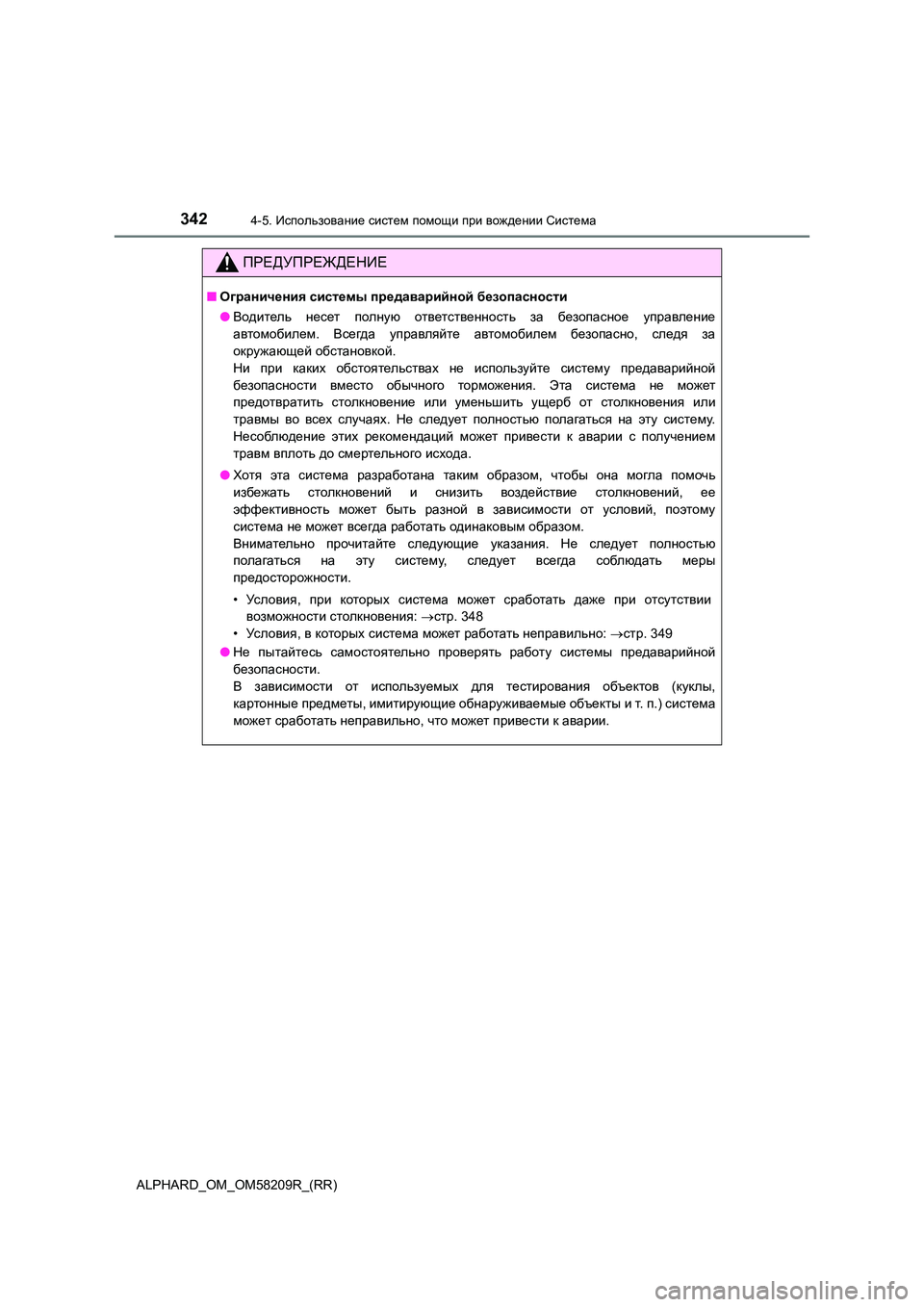 342 4-5. Использование систем помощи при вождении Система

ПРЕДУПРЕЖДЕНИЕ

■ Ограничения системы предаварийной безопасности

● Водитель несет полную ответственность за безопасное управление автомобилем. Всегда управляйте автомобилем безопасно, следя за окружающей обстановкой.
Ни при каких обстоятельствах не используйте систему предаварийной безопасности вместо обычного торможения. Эта система не может предотвратить столкновение или уменьшить ущерб от столкновения или травмы во всех случаях. Не следует полностью полагаться на эту систему. Несоблюдение этих рекомендаций может привести к аварии с получением травм вплоть до смертельного исхода.

● Хотя эта система разработана таким образом, чтобы она могла помочь избежать столкновений и снизить воздействие столкновений, ее эффективность может быть разной в зависимости от условий, поэтому система не может всегда работать одинаковым образом.
Внимательно прочитайте следующие указания. Не следует полностью полагаться на эту систему, следует всегда соблюдать меры предосторожности.

• Условия, при которых система может сработать даже при отсутствии возможности столкновения: →стр. 348
• Условия, в которых система может работать неправильно: →стр. 349

● Не пытайтесь самостоятельно проверять работу системы предаварийной безопасности.
В зависимости от используемых для тестирования объектов (куклы, картонные предметы, имитирующие обнаруживаемые объекты и т. п.) система может сработать неправильно, что может привести к аварии.

ALPHARD_OM_OM58209R_(RR)

carmanualsonline.info